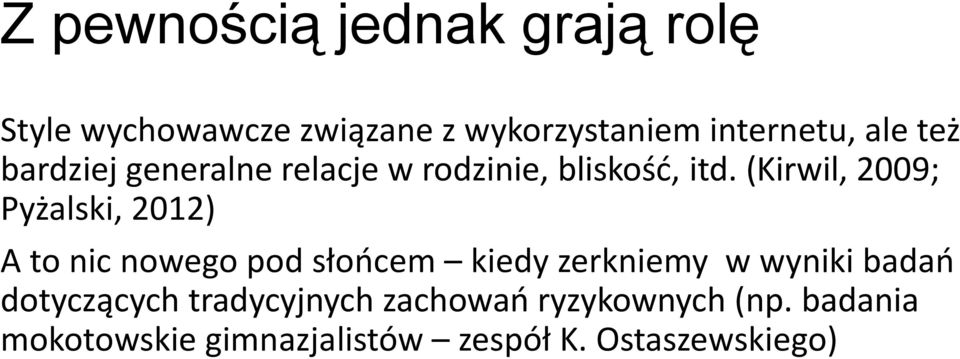 Z pewnością jednak grają rolę

Style wychowawcze związane z wykorzystaniem internetu, ale też bardziej generalne relacje w rodzinie, bliskość, itd. (Kirwil, 2009; Pyżalski, 2012)

A to nic nowego pod słońcem – kiedy zerkniemy w wyniki badań dotyczących tradycyjnych zachowań ryzykownych (np. badania mokotowskie gimnazjalistów – zespół K. Ostaszewskiego)